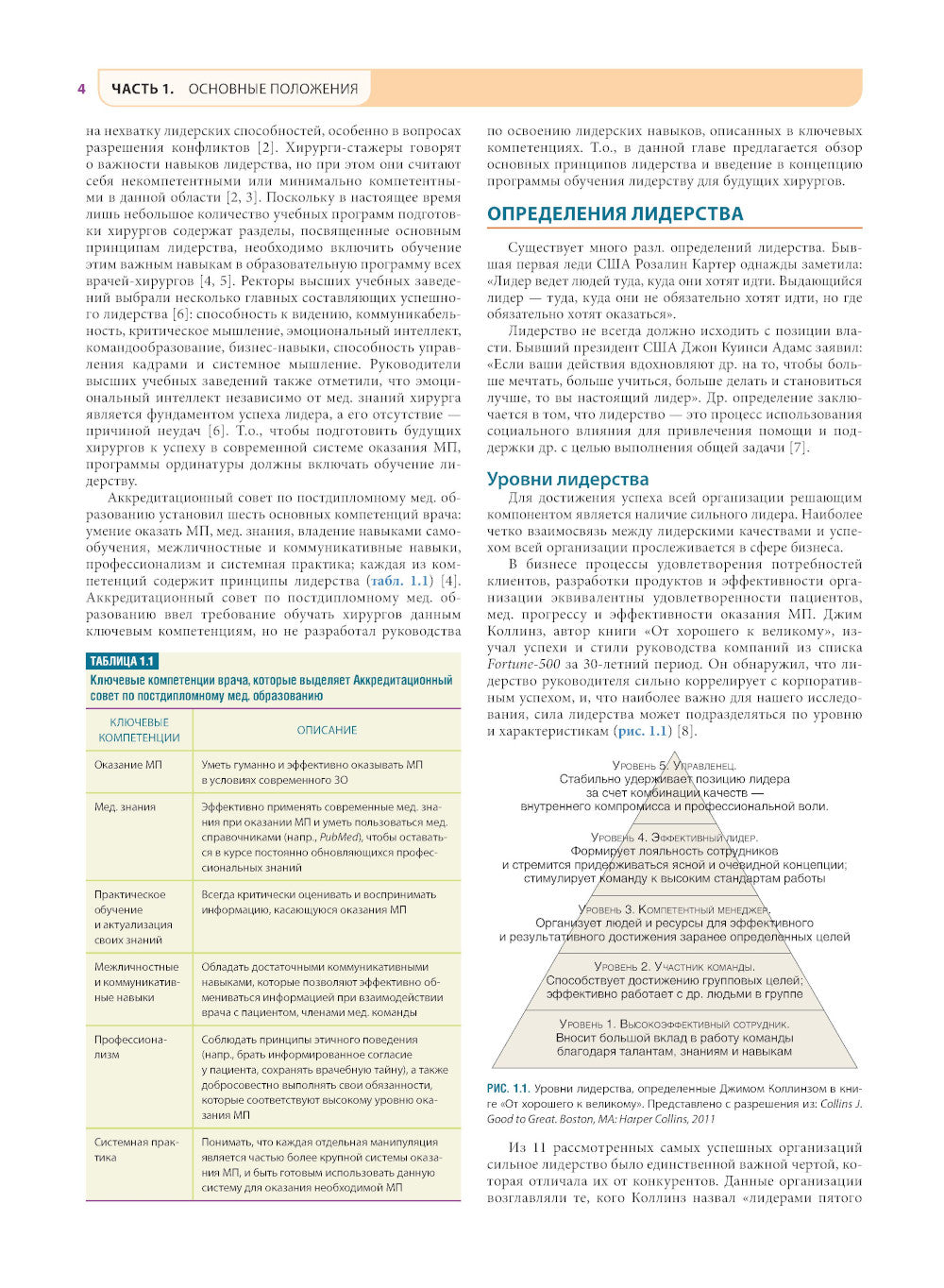 4 ЧАСТЬ 1. ОСНОВНЫЕ ПОЛОЖЕНИЯ

на нехватку лидерских способностей, особенно в вопросах разрешения конфликтов [2]. Хирурги-стажеры говорят о важности навыков лидерства, но при этом они считают себя некомпетентными или минимально компетентными в данной области [2, 3]. Поскольку в настоящее время лишь небольшое количество учебных программ подготовки хирургов содержат разделы, посвященные основным принципам лидерства, необходимо включить обучение этим важным навыкам в образовательную программу всех врачей-хирургов [4, 5]. Ректоры высших учебных заведений выбрали несколько главных составляющих успешного лидерства [6]: способность к видению, коммуникабельность, критическое мышление, эмоциональный интеллект, командообразование, бизнес-навыки, способность управления кадрами и системное мышление. Руководители высших учебных заведений также отметили, что эмоциональный интеллект независимо от мед. знаний хирурга является фундаментом успеха лидера, а его отсутствие — причиной неудач [6]. Т.о., чтобы подготовить будущих хирургов к успеху в современной системе оказания МП, программы ординатуры должны включать обучение лидерству.

Аккредитационный совет по постдипломному мед. образованию установил шесть основных компетенций врача: умение оказать МП, мед. знания, владение навыками самообучения, межличностные и коммуникативные навыки, профессионализм и системная практика; каждая из компетенций содержит принципы лидерства (табл. 1.1) [4]. Аккредитационный совет по постдипломному мед. образованию ввел требование обучать хирургов данным ключевым компетенциям, но не разработал руководства

ТАБЛИЦА 1.1
Ключевые компетенции врача, которые выделяет Аккредитационный совет по постдипломному мед. образованию

| КЛЮЧЕВЫЕ КОМПЕТЕНЦИИ | ОПИСАНИЕ |
|---|---|
| Оказание МП | Уметь гуманно и эффективно оказывать МП в условиях современного ЗО |
| Мед. знания | Эффективно применять современные мед. знания при оказании МП и уметь пользоваться мед. справочниками (напр., *PubMed*), чтобы оставаться в курсе постоянно обновляющихся профессиональных знаний |
| Практическое обучение и актуализация своих знаний | Всегда критически оценивать и воспринимать информацию, касающуюся оказания МП |
| Межличностные и коммуникативные навыки | Обладать достаточными коммуникативными навыками, которые позволяют эффективно обмениваться информацией при взаимодействии врача с пациентом, членами мед. команды |
| Профессионализм | Соблюдать принципы этичного поведения (напр., брать информированное согласие у пациента, сохранять врачебную тайну), а также добросовестно выполнять свои обязанности, которые соответствуют высокому уровню оказания МП |
| Системная практика | Понимать, что каждая отдельная манипуляция является частью более крупной системы оказания МП, и быть готовым использовать данную систему для оказания необходимой МП |

по освоению лидерских навыков, описанных в ключевых компетенциях. Т.о., в данной главе предлагается обзор основных принципов лидерства и введение в концепцию программы обучения лидерству для будущих хирургов.

ОПРЕДЕЛЕНИЯ ЛИДЕРСТВА

Существует много разл. определений лидерства. Бывшая первая леди США Розалин Картер однажды заметила: «Лидер ведет людей туда, куда они хотят идти. Выдающийся лидер — туда, куда они не обязательно хотят идти, но где обязательно хотят оказаться».

Лидерство не всегда должно исходить с позиции власти. Бывший президент США Джон Куинси Адамс заявил: «Если ваши действия вдохновляют др. на то, чтобы больше мечтать, больше учиться, больше делать и становиться лучше, то вы настоящий лидер». Др. определение заключается в том, что лидерство — это процесс использования социального влияния для привлечения помощи и поддержки др. с целью выполнения общей задачи [7].

Уровни лидерства

Для достижения успеха всей организации решающим компонентом является наличие сильного лидера. Наиболее четко взаимосвязь между лидерскими качествами и успехом всей организации прослеживается в сфере бизнеса.

В бизнесе процессы удовлетворения потребностей клиентов, разработки продуктов и эффективности организации эквивалентны удовлетворенности пациентов, мед. прогрессу и эффективности оказания МП. Джим Коллинз, автор книги «От хорошего к великому», изучал успехи и стили руководства компаний из списка *Fortune-500* за 30-летний период. Он обнаружил, что лидерство руководителя сильно коррелирует с корпоративным успехом, и, что наиболее важно для нашего исследования, сила лидерства может подразделяться по уровню и характеристикам (рис. 1.1) [8].

Уровень 5. Управленец.
Стабильно удерживает позицию лидера за счет комбинации качеств — внутреннего компромисса и профессиональной воли.

Уровень 4. Эффективный лидер.
Формирует лояльность сотрудников и стремится придерживаться ясной и очевидной концепции; стимулирует команду к высоким стандартам работы

Уровень 3. Компетентный менеджер.
Организует людей и ресурсы для эффективного и результативного достижения заранее определенных целей

Уровень 2. Участник команды.
Способствует достижению групповых целей; эффективно работает с др. людьми в группе

Уровень 1. Высокоэффективный сотрудник.
Вносит большой вклад в работу команды благодаря талантам, знаниям и навыкам

РИС. 1.1. Уровни лидерства, определенные Джимом Коллинзом в книге «От хорошего к великому». Представлено с разрешения из: *Collins J. Good to Great. Boston, MA: Harper Collins, 2011*

Из 11 рассмотренных самых успешных организаций сильное лидерство было единственной важной чертой, которая отличала их от конкурентов. Данные организации возглавляли те, кого Коллинз назвал «лидерами пятого